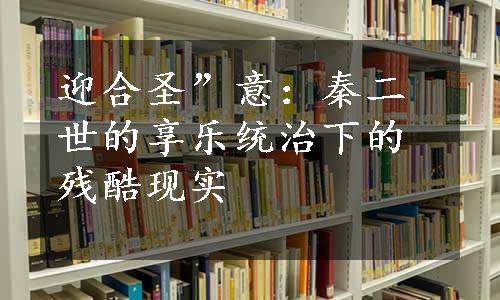 迎合圣”意：秦二世的享乐统治下的残酷现实